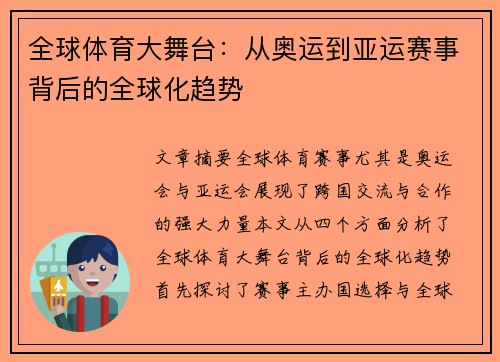 全球体育大舞台：从奥运到亚运赛事背后的全球化趋势

文章摘要全球体育赛事尤其是奥运会与亚运会展现了跨国交流与合作的强大力量本文从四个方面分析了全球体育大舞台背后的全球化趋势首先探讨了赛事主办国选择与全球